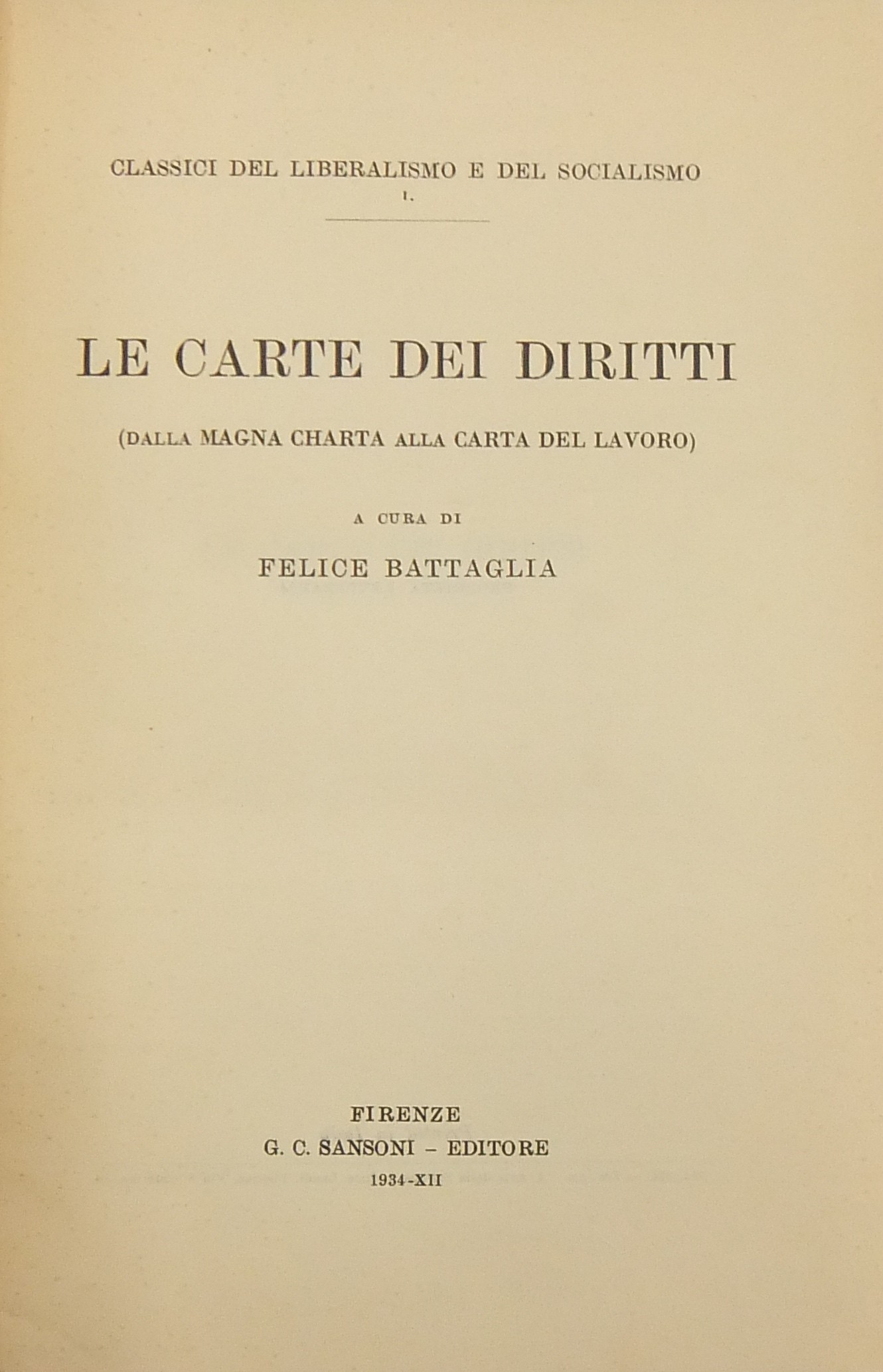 CLASSICI DEL LIBERALISMO E DEL SOCIALISMO
I.

LE CARTE DEI DIRITTI

(DALLA MAGNA CHARTA ALLA CARTA DEL LAVORO)

A CURA DI

FELICE BATTAGLIA

FIRENZE
G. C. SANSONI - EDITORE
1934-XII